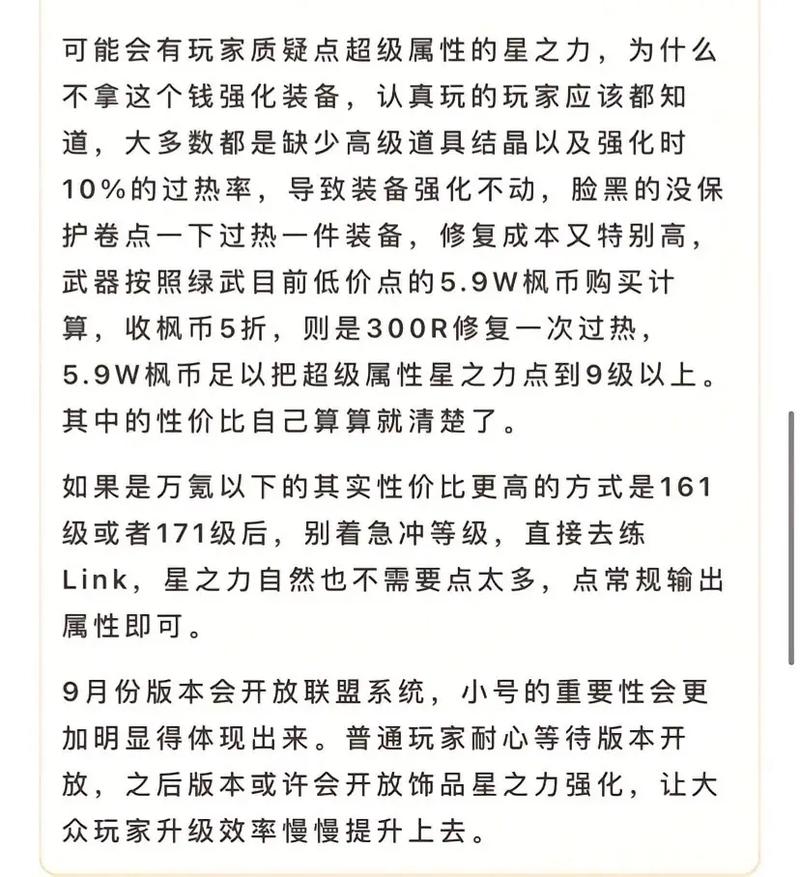 可能会有玩家质疑点超级属性的星之力，为什么不拿这个钱强化装备，认真玩的玩家应该都知道，大多数都是缺少高级道具结晶以及强化时10%的过热率，导致装备强化不动，脸黑的没保护卷点一下过热一件装备，修复成本又特别高，武器按照绿武目前低价点的5.9W枫币购买计算，收枫币5折，则是300R修复一次过热，5.9W枫币足以把超级属性星之力点到9级以上。其中的性价比自己算算就清楚了。

如果是万氪以下的其实性价比更高的方式是161级或者171级后，别着急冲等级，直接去练Link，星之力自然也不需要点太多，点常规输出属性即可。

9月份版本会开放联盟系统，小号的重要性会更加明显得体现出来。普通玩家耐心等待版本开放，之后版本或许会开放饰品星之力强化，让大众玩家升级效率慢慢提升上去。